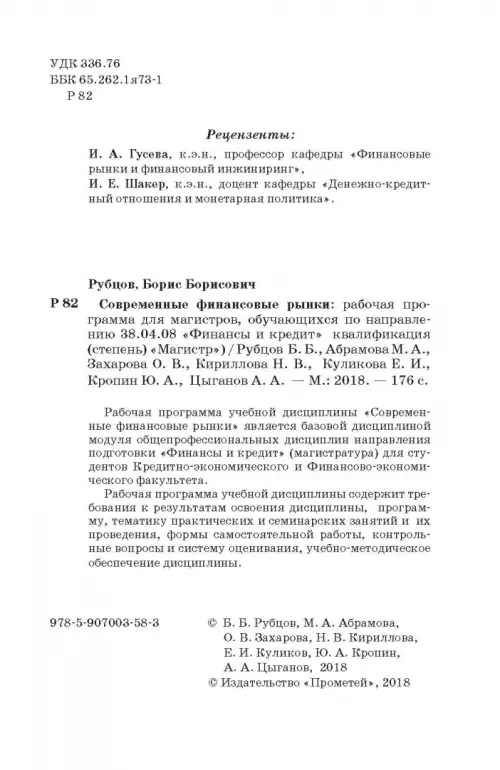 УДК 336.76
ББК 65.262.1я73-1
Р 82

Рецензенты:

И. А. Гусева, к.э.н., профессор кафедры «Финансовые рынки и финансовый инжиниринг»,
И. Е. Шакер, к.э.н., доцент кафедры «Денежно-кредитный отношения и монетарная политика».

Рубцов, Борис Борисович

Р 82 Современные финансовые рынки: рабочая программа для магистров, обучающихся по направлению 38.04.08 «Финансы и кредит» квалификация (степень) «Магистр») / Рубцов Б. Б., Абрамова М. А., Захарова О. В., Кириллова Н. В., Куликова Е. И., Кропин Ю. А., Цыганов А. А. — М.: 2018. — 176 с.

Рабочая программа учебной дисциплины «Современные финансовые рынки» является базовой дисциплиной модуля общепрофессиональных дисциплин направления подготовки «Финансы и кредит» (магистратура) для студентов Кредитно-экономического и Финансово-экономического факультета.

Рабочая программа учебной дисциплины содержит требования к результатам освоения дисциплины, программу, тематику практических и семинарских занятий и их проведения, формы самостоятельной работы, контрольные вопросы и систему оценивания, учебно-методическое обеспечение дисциплины.

978-5-907003-58-3

© Б. Б. Рубцов, М. А. Абрамова, О. В. Захарова, Н. В. Кириллова, Е. И. Куликов, Ю. А. Кропин, А. А. Цыганов, 2018
© Издательство «Прометей», 2018